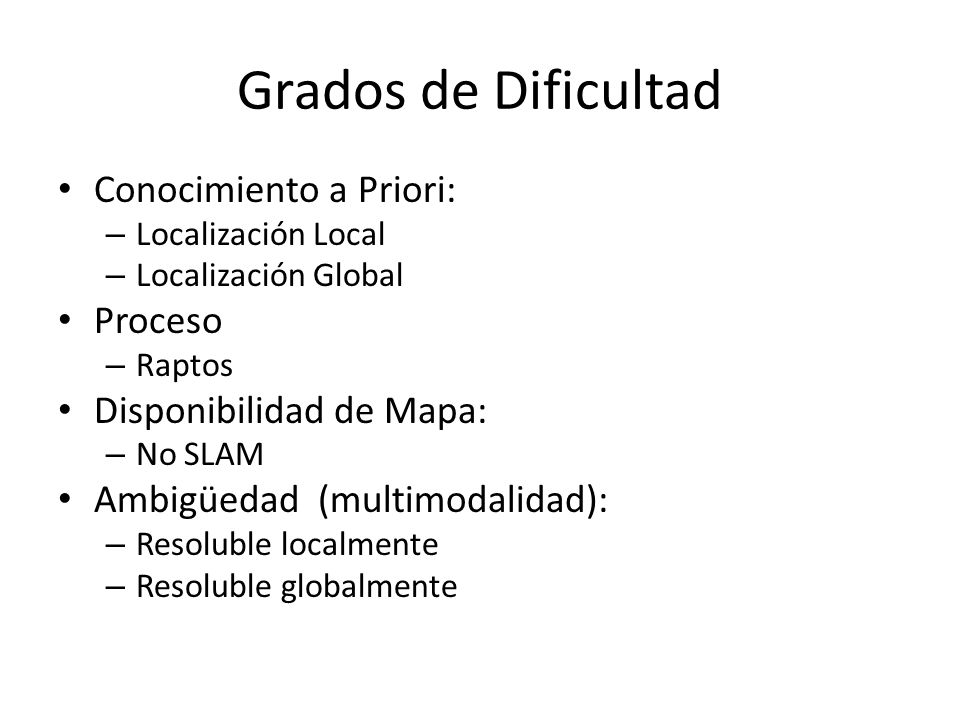 Grados de Dificultad

• Conocimiento a Priori:
 – Localización Local
 – Localización Global
• Proceso
 – Raptos
• Disponibilidad de Mapa:
 – No SLAM
• Ambigüedad (multimodalidad):
 – Resoluble localmente
 – Resoluble globalmente